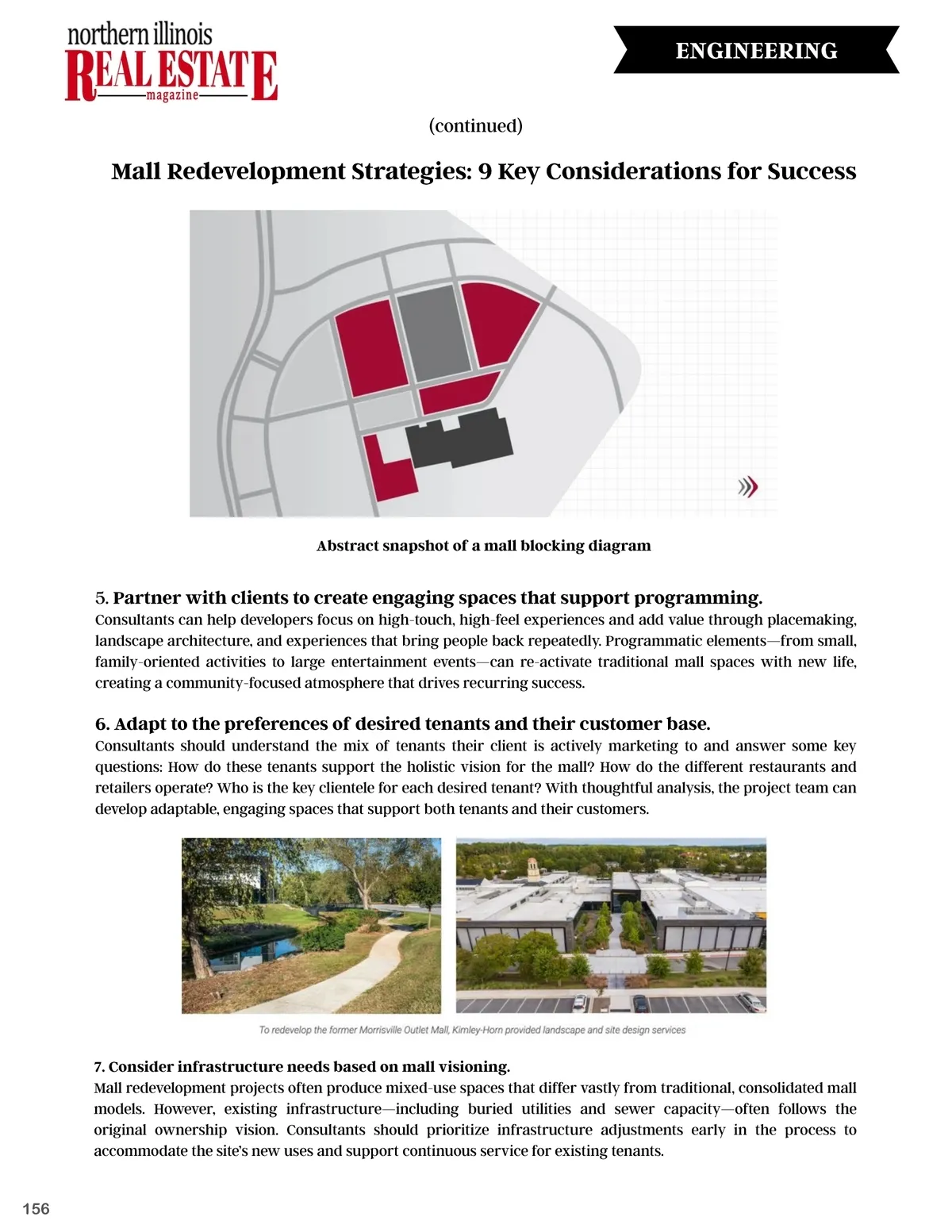 northern illinois
REAL ESTATE
magazine

ENGINEERING

(continued)

Mall Redevelopment Strategies: 9 Key Considerations for Success

Abstract snapshot of a mall blocking diagram

5. Partner with clients to create engaging spaces that support programming.
Consultants can help developers focus on high-touch, high-feel experiences and add value through placemaking, landscape architecture, and experiences that bring people back repeatedly. Programmatic elements—from small, family-oriented activities to large entertainment events—can re-activate traditional mall spaces with new life, creating a community-focused atmosphere that drives recurring success.

6. Adapt to the preferences of desired tenants and their customer base.
Consultants should understand the mix of tenants their client is actively marketing to and answer some key questions: How do these tenants support the holistic vision for the mall? How do the different restaurants and retailers operate? Who is the key clientele for each desired tenant? With thoughtful analysis, the project team can develop adaptable, engaging spaces that support both tenants and their customers.

To redevelop the former Morrisville Outlet Mall, Kimley-Horn provided landscape and site design services

7. Consider infrastructure needs based on mall visioning.
Mall redevelopment projects often produce mixed-use spaces that differ vastly from traditional, consolidated mall models. However, existing infrastructure—including buried utilities and sewer capacity—often follows the original ownership vision. Consultants should prioritize infrastructure adjustments early in the process to accommodate the site's new uses and support continuous service for existing tenants.

156